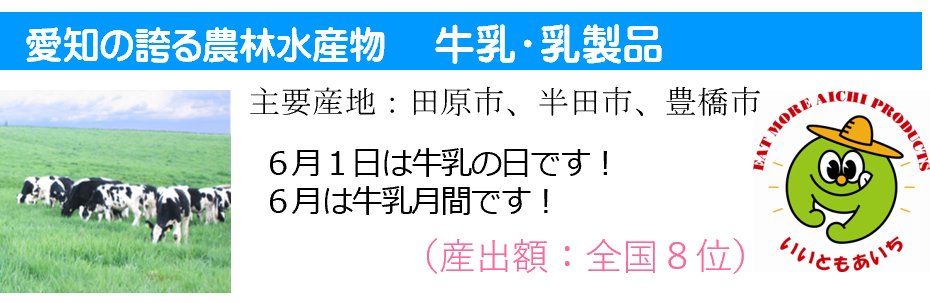 愛知の誇る農林水産物　牛乳・乳製品

主要産地：田原市、半田市、豊橋市

６月１日は牛乳の日です！
６月は牛乳月間です！

（産出額：全国８位）

EAT MORE AICHI PRODUCTS

いいともあいち